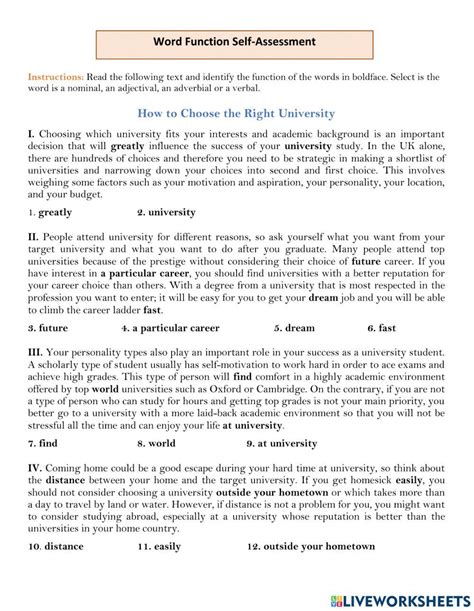 Word Function Self-Assessment

Instructions: Read the following text and identify the function of the words in boldface. Select is the word is a nominal, an adjectival, an adverbial or a verbal.

How to Choose the Right University

I. Choosing which university fits your interests and academic background is an important decision that will greatly influence the success of your university study. In the UK alone, there are hundreds of choices and therefore you need to be strategic in making a shortlist of universities and narrowing down your choices into second and first choice. This involves weighing some factors such as your motivation and aspiration, your personality, your location, and your budget.

1. greatly 2. university

II. People attend university for different reasons, so ask yourself what you want from your target university and what you want to do after you graduate. Many people attend top universities because of the prestige without considering their choice of future career. If you have interest in a particular career, you should find universities with a better reputation for your career choice than others. With a degree from a university that is most respected in the profession you want to enter; it will be easy for you to get your dream job and you will be able to climb the career ladder fast.

3. future 4. a particular career 5. dream 6. fast

III. Your personality types also play an important role in your success as a university student. A scholarly type of student usually has self-motivation to work hard in order to ace exams and achieve high grades. This type of person will find comfort in a highly academic environment offered by top world universities such as Oxford or Cambridge. On the contrary, if you are not a type of person who can study for hours and getting top grades is not your main priority, you better go to a university with a more laid-back academic environment so that you will not be stressful all the time and can enjoy your life at university.

7. find 8. world 9. at university

IV. Coming home could be a good escape during your hard time at university, so think about the distance between your home and the target university. If you get homesick easily, you should not consider choosing a university outside your hometown or which takes more than a day to travel by land or water. However, if distance is not a problem for you, you might want to consider studying abroad, especially at a university whose reputation is better than the universities in your home country.

10. distance 11. easily 12. outside your hometown

LIVEWORKSHEETS